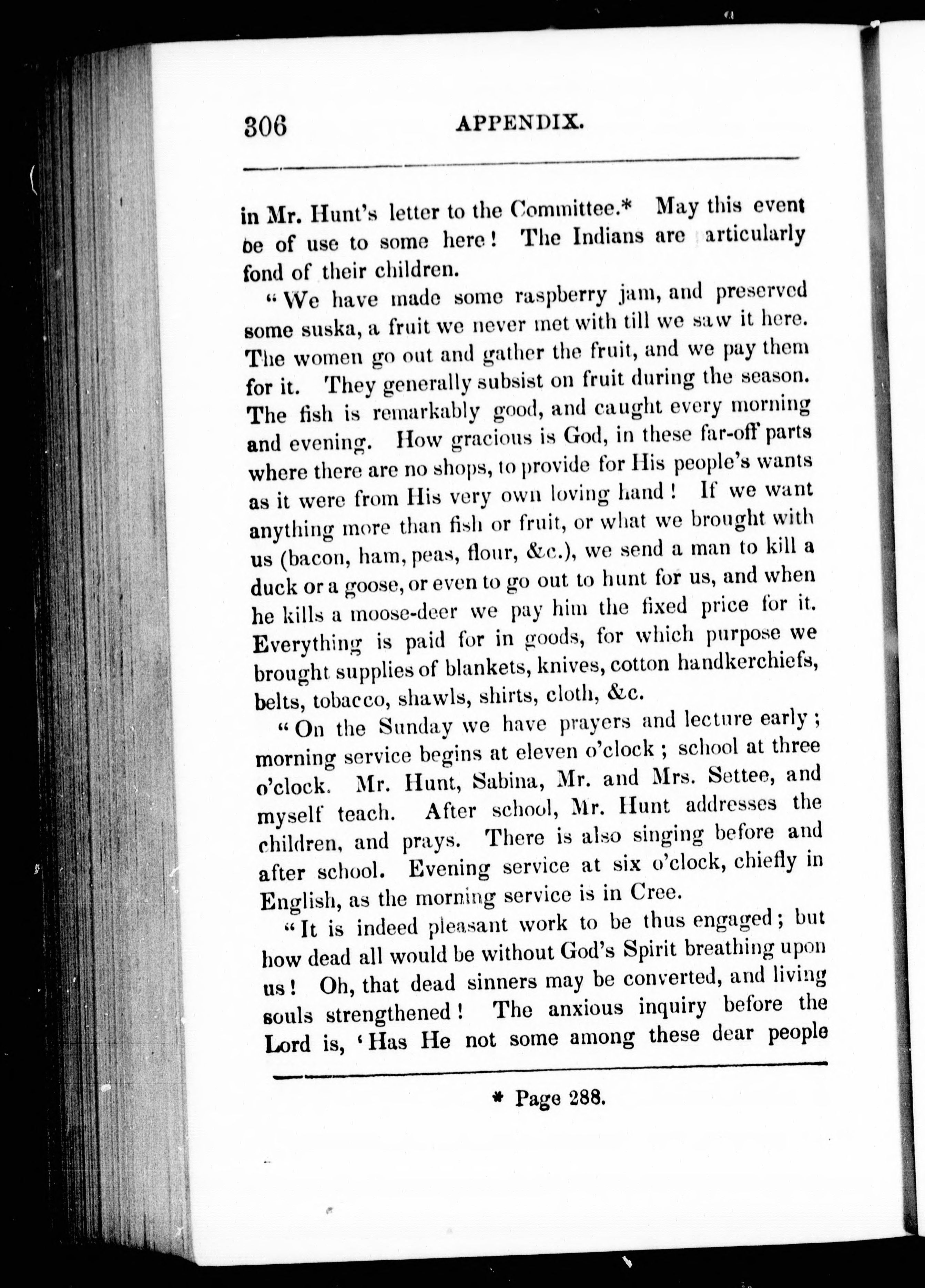 306 APPENDIX.

in Mr. Hunt's letter to the Committee.* May this event be of use to some here! The Indians are articularly fond of their children.

"We have made some raspberry jam, and preserved some suska, a fruit we never met with till we saw it here. The women go out and gather the fruit, and we pay them for it. They generally subsist on fruit during the season. The fish is remarkably good, and caught every morning and evening. How gracious is God, in these far-off parts where there are no shops, to provide for His people's wants as it were from His very own loving hand! If we want anything more than fish or fruit, or what we brought with us (bacon, ham, peas, flour, &c.), we send a man to kill a duck or a goose, or even to go out to hunt for us, and when he kills a moose-deer we pay him the fixed price for it. Everything is paid for in goods, for which purpose we brought supplies of blankets, knives, cotton handkerchiefs, belts, tobacco, shawls, shirts, cloth, &c.

"On the Sunday we have prayers and lecture early; morning service begins at eleven o'clock; school at three o'clock. Mr. Hunt, Sabina, Mr. and Mrs. Settee, and myself teach. After school, Mr. Hunt addresses the children, and prays. There is also singing before and after school. Evening service at six o'clock, chiefly in English, as the morning service is in Cree.

"It is indeed pleasant work to be thus engaged; but how dead all would be without God's Spirit breathing upon us! Oh, that dead sinners may be converted, and living souls strengthened! The anxious inquiry before the Lord is, 'Has He not some among these dear people

* Page 288.